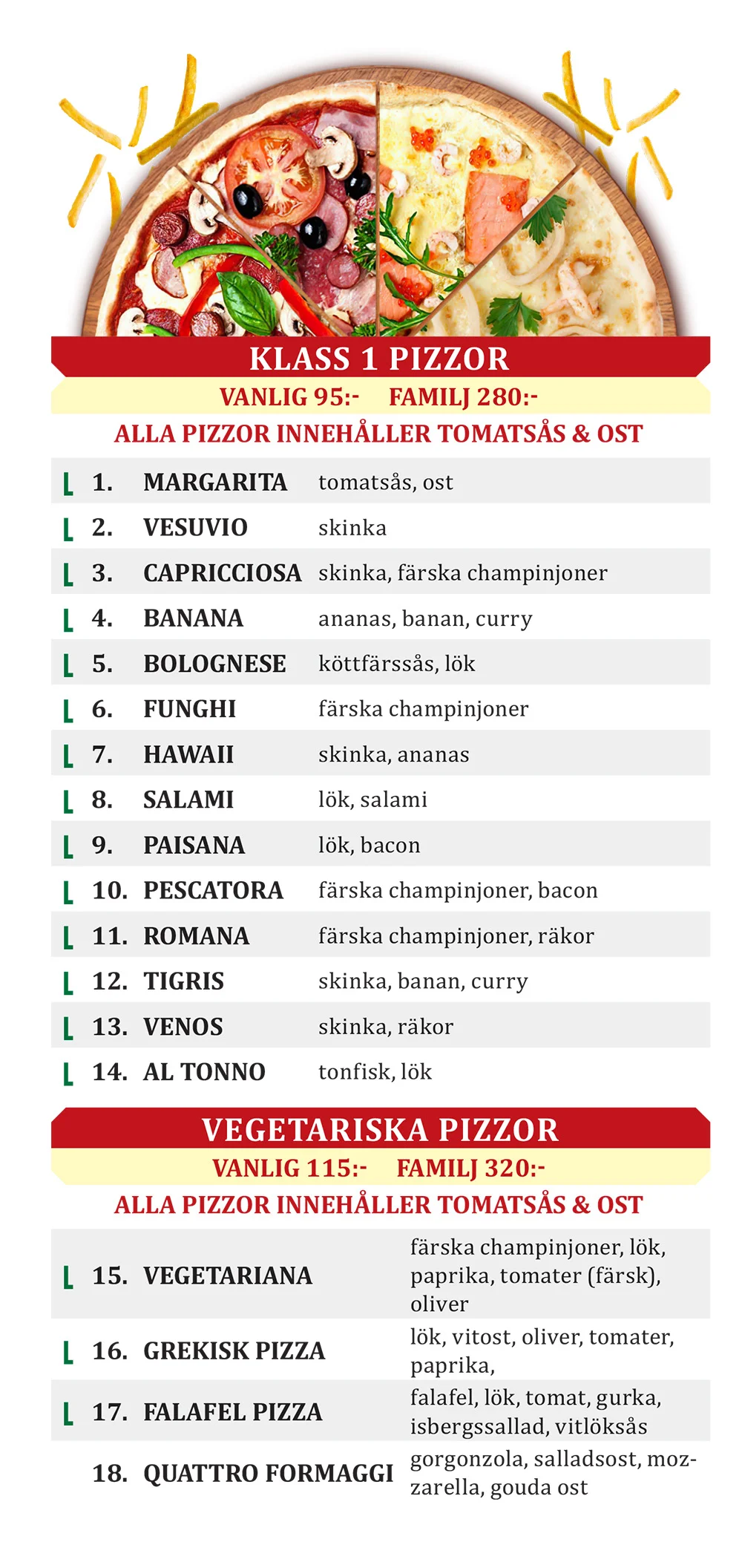 KLASS 1 PIZZOR

VANLIG 95:- FAMILJ 280:-

ALLA PIZZOR INNEHÅLLER TOMATSÅS & OST

| | | | |
|---|---|---|---|
| L | 1. | MARGARITA | tomatsås, ost |
| L | 2. | VESUVIO | skinka |
| L | 3. | CAPRICCIOSA | skinka, färska champinjoner |
| L | 4. | BANANA | ananas, banan, curry |
| L | 5. | BOLOGNESE | köttfärssås, lök |
| L | 6. | FUNGHI | färska champinjoner |
| L | 7. | HAWAII | skinka, ananas |
| L | 8. | SALAMI | lök, salami |
| L | 9. | PAISANA | lök, bacon |
| L | 10. | PESCATORA | färska champinjoner, bacon |
| L | 11. | ROMANA | färska champinjoner, räkor |
| L | 12. | TIGRIS | skinka, banan, curry |
| L | 13. | VENOS | skinka, räkor |
| L | 14. | AL TONNO | tonfisk, lök |

VEGETARISKA PIZZOR

VANLIG 115:- FAMILJ 320:-

ALLA PIZZOR INNEHÅLLER TOMATSÅS & OST

| | | | |
|---|---|---|---|
| L | 15. | VEGETARIANA | färska champinjoner, lök, paprika, tomater (färsk), oliver |
| L | 16. | GREKISK PIZZA | lök, vitost, oliver, tomater, paprika, |
| L | 17. | FALAFEL PIZZA | falafel, lök, tomat, gurka, isbergssallad, vitlöksås |
| | 18. | QUATTRO FORMAGGI | gorgonzola, salladsost, mozzarella, gouda ost |